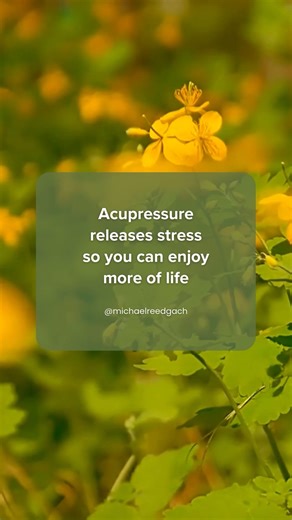 Acupressure releases stress so you can enjoy more of life

@michaelreedgach